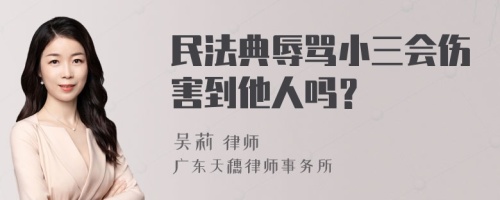 民法典辱骂小三会伤害到他人吗?

吴莉 律师
广东天穗律师事务所